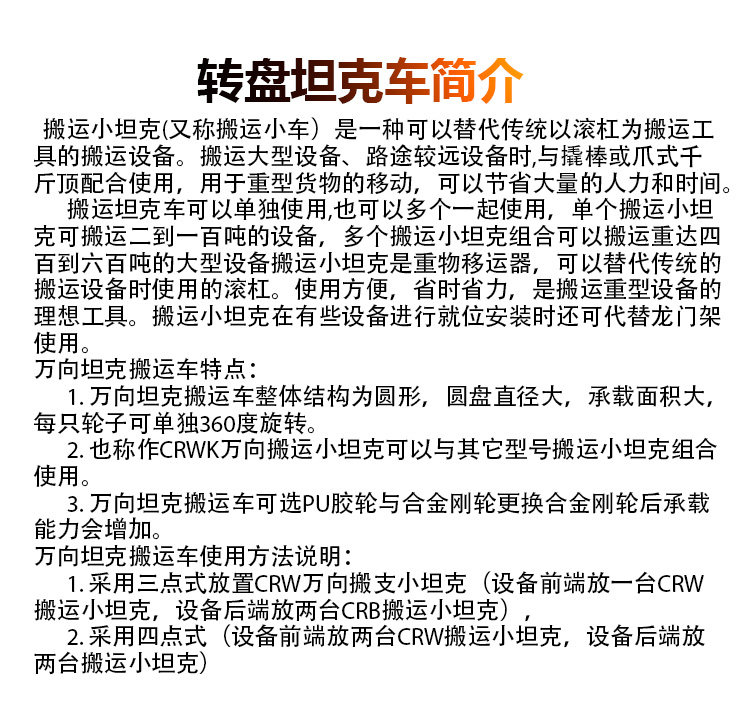 转盘坦克车简介

搬运小坦克(又称搬运小车）是一种可以替代传统以滚杠为搬运工具的搬运设备。搬运大型设备、路途较远设备时,与撬棒或爪式千斤顶配合使用，用于重型货物的移动，可以节省大量的人力和时间。

搬运坦克车可以单独使用,也可以多个一起使用，单个搬运小坦克可搬运二到一百吨的设备，多个搬运小坦克组合可以搬运重达四百到六百吨的大型设备搬运小坦克是重物移运器，可以替代传统的搬运设备时使用的滚杠。使用方便，省时省力，是搬运重型设备的理想工具。搬运小坦克在有些设备进行就位安装时还可代替龙门架使用。

万向坦克搬运车特点：

1. 万向坦克搬运车整体结构为圆形，圆盘直径大，承载面积大，每只轮子可单独360度旋转。

2. 也称作CRWK万向搬运小坦克可以与其它型号搬运小坦克组合使用。

3. 万向坦克搬运车可选PU胶轮与合金刚轮更换合金刚轮后承载能力会增加。

万向坦克搬运车使用方法说明：

1. 采用三点式放置CRW万向搬支小坦克（设备前端放一台CRW搬运小坦克，设备后端放两台CRB搬运小坦克），

2. 采用四点式（设备前端放两台CRW搬运小坦克，设备后端放两台搬运小坦克）